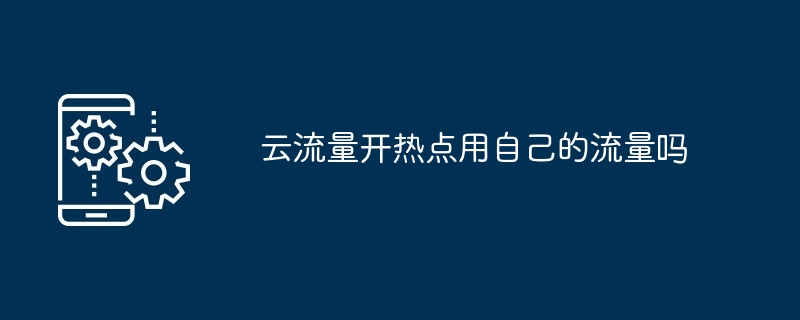 云流量开热点用自己的流量吗